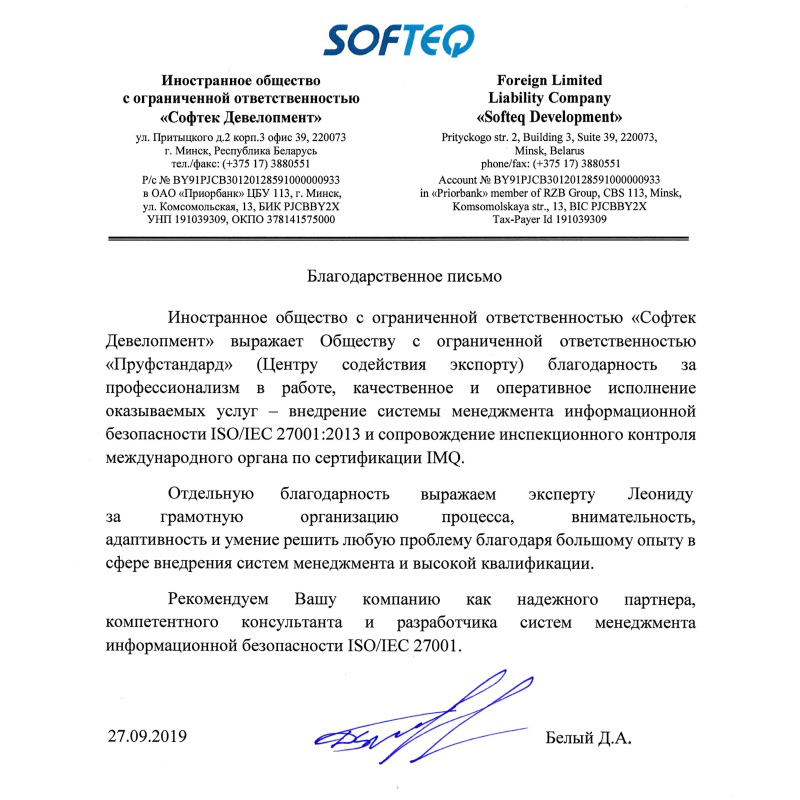 SOFTEQ

Иностранное общество
с ограниченной ответственностью
«Софтек Девелопмент»

ул. Притыцкого д.2 корп.3 офис 39, 220073
г. Минск, Республика Беларусь
тел./факс: (+375 17) 3880551
Р/с № BY91PJCB30120128591000000933
в ОАО «Приорбанк» ЦБУ 113, г. Минск,
ул. Комсомольская, 13, БИК PJCBBY2X
УНП 191039309, ОКПО 378141575000

Foreign Limited
Liability Company
«Softeq Development»

Prityckogo str. 2, Building 3, Suite 39, 220073,
Minsk, Belarus
phone/fax: (+375 17) 3880551
Account № BY91PJCB30120128591000000933
in «Priorbank» member of RZB Group, CBS 113, Minsk,
Komsomolskaya str., 13, BIC PJCBBY2X
Tax-Payer Id 191039309

Благодарственное письмо

Иностранное общество с ограниченной ответственностью «Софтек Девелопмент» выражает Обществу с ограниченной ответственностью «Пруфстандард» (Центру содействия экспорту) благодарность за профессионализм в работе, качественное и оперативное исполнение оказываемых услуг – внедрение системы менеджмента информационной безопасности ISO/IEC 27001:2013 и сопровождение инспекционного контроля международного органа по сертификации IMQ.

Отдельную благодарность выражаем эксперту Леониду за грамотную организацию процесса, внимательность, адаптивность и умение решить любую проблему благодаря большому опыту в сфере внедрения систем менеджмента и высокой квалификации.

Рекомендуем Вашу компанию как надежного партнера, компетентного консультанта и разработчика систем менеджмента информационной безопасности ISO/IEC 27001.

27.09.2019

Белый Д.А.